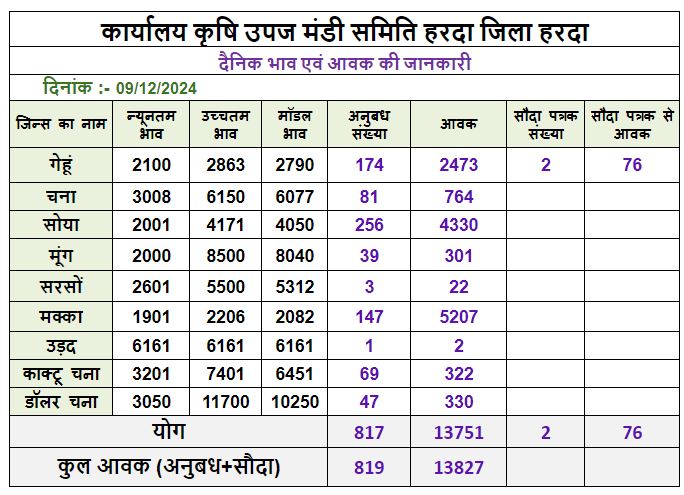 कार्यालय कृषि उपज मंडी समिति हरदा जिला हरदा

दैनिक भाव एवं आवक की जानकारी

दिनांक :- 09/12/2024

| जिन्स का नाम | न्यूनतम भाव | उच्चतम भाव | मॉडल भाव | अनुबध संख्या | आवक | सौदा पत्रक संख्या | सौदा पत्रक से आवक |
|---|---|---|---|---|---|---|---|
| गेहूं | 2100 | 2863 | 2790 | 174 | 2473 | 2 | 76 |
| चना | 3008 | 6150 | 6077 | 81 | 764 | | |
| सोया | 2001 | 4171 | 4050 | 256 | 4330 | | |
| मूंग | 2000 | 8500 | 8040 | 39 | 301 | | |
| सरसों | 2601 | 5500 | 5312 | 3 | 22 | | |
| मक्का | 1901 | 2206 | 2082 | 147 | 5207 | | |
| उड़द | 6161 | 6161 | 6161 | 1 | 2 | | |
| काक्टू चना | 3201 | 7401 | 6451 | 69 | 322 | | |
| डॉलर चना | 3050 | 11700 | 10250 | 47 | 330 | | |
| योग | | | | 817 | 13751 | 2 | 76 |
| कुल आवक (अनुबध+सौदा) | | | | 819 | 13827 | | |